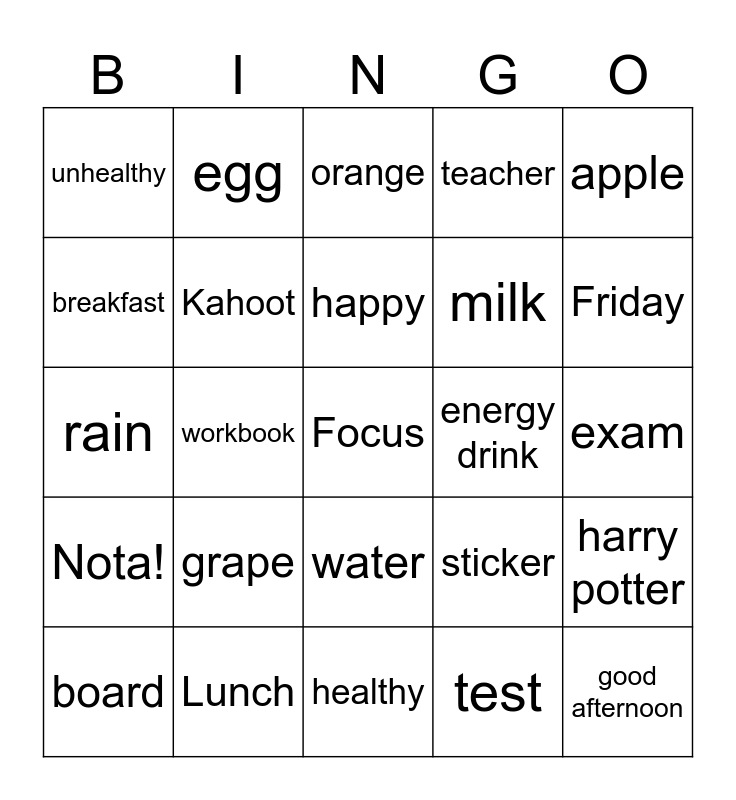 | B | I | N | G | O |
|---|---|---|---|---|
| unhealthy | egg | orange | teacher | apple |
| breakfast | Kahoot | happy | milk | Friday |
| rain | workbook | Focus | energy drink | exam |
| Nota! | grape | water | sticker | harry potter |
| board | Lunch | healthy | test | good afternoon |